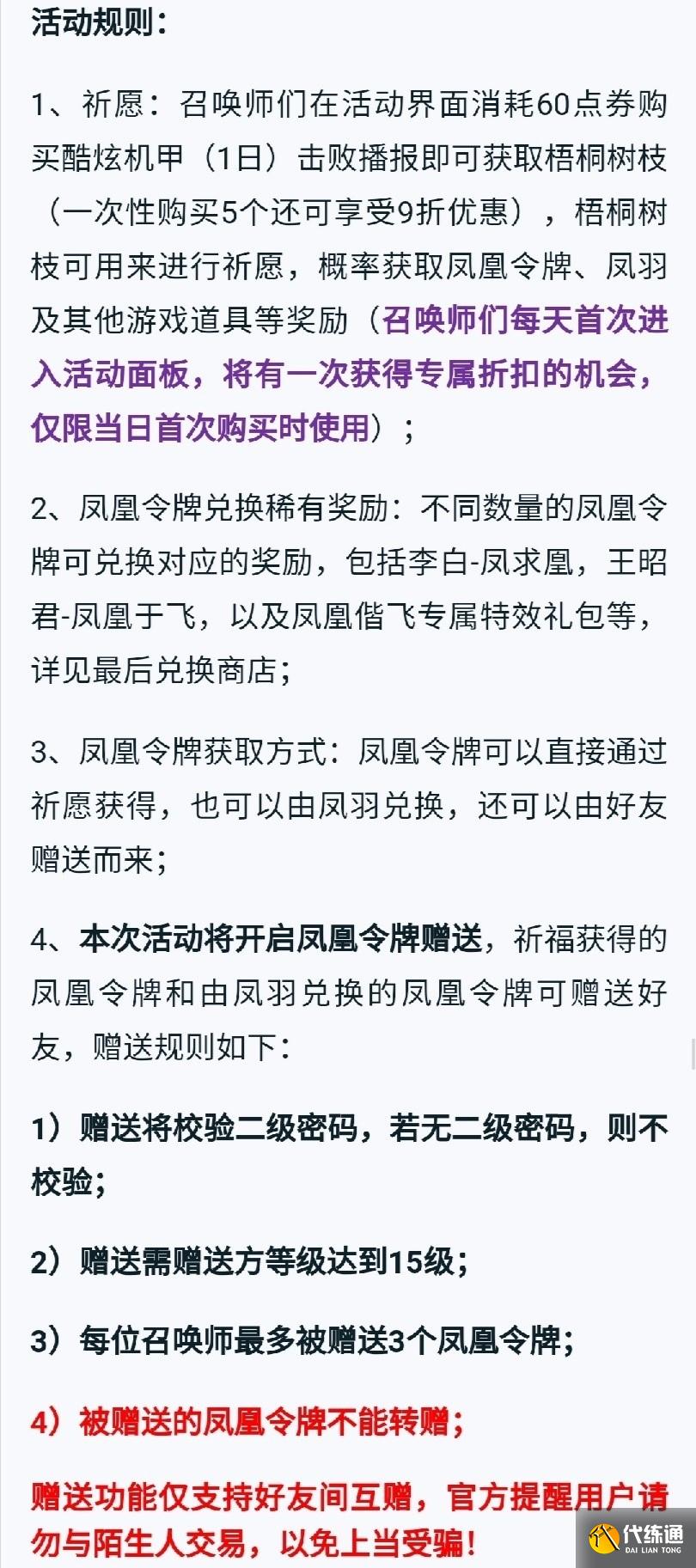 活动规则：

1、祈愿：召唤师们在活动界面消耗60点券购买酷炫机甲（1日）击败播报即可获取梧桐树枝（一次性购买5个还可享受9折优惠），梧桐树枝可用来进行祈愿，概率获取凤凰令牌、凤羽及其他游戏道具等奖励（召唤师们每天首次进入活动面板，将有一次获得专属折扣的机会，仅限当日首次购买时使用）；

2、凤凰令牌兑换稀有奖励：不同数量的凤凰令牌可兑换对应的奖励，包括李白-凤求凰，王昭君-凤凰于飞，以及凤凰偕飞专属特效礼包等，详见最后兑换商店；

3、凤凰令牌获取方式：凤凰令牌可以直接通过祈愿获得，也可以由凤羽兑换，还可以由好友赠送而来；

4、本次活动将开启凤凰令牌赠送，祈福获得的凤凰令牌和由凤羽兑换的凤凰令牌可赠送好友，赠送规则如下：

1）赠送将校验二级密码，若无二级密码，则不校验；

2）赠送需赠送方等级达到15级；

3）每位召唤师最多被赠送3个凤凰令牌；

4）被赠送的凤凰令牌不能转赠；

赠送功能仅支持好友间互赠，官方提醒用户请勿与陌生人交易，以免上当受骗！

代练通 DAI LIAN TONG